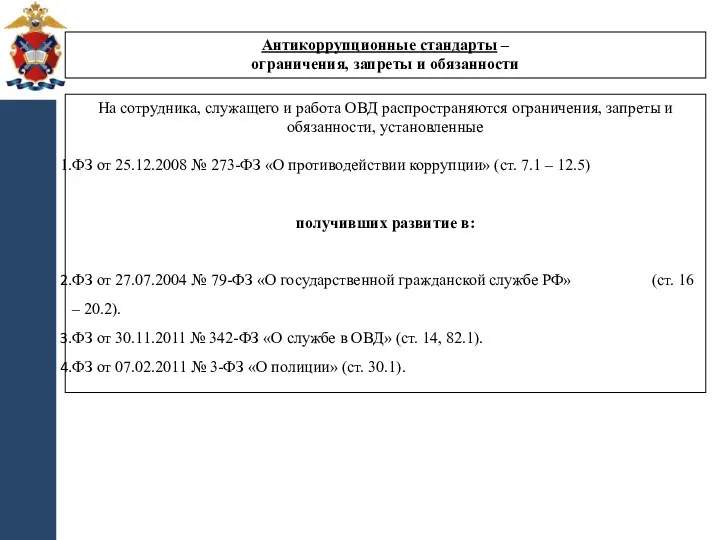 Антикоррупционные стандарты – ограничения, запреты и обязанности

На сотрудника, служащего и работа ОВД распространяются ограничения, запреты и обязанности, установленные

1.ФЗ от 25.12.2008 № 273-ФЗ «О противодействии коррупции» (ст. 7.1 – 12.5)

получивших развитие в:

2.ФЗ от 27.07.2004 № 79-ФЗ «О государственной гражданской службе РФ» (ст. 16 – 20.2).

3.ФЗ от 30.11.2011 № 342-ФЗ «О службе в ОВД» (ст. 14, 82.1).

4.ФЗ от 07.02.2011 № 3-ФЗ «О полиции» (ст. 30.1).